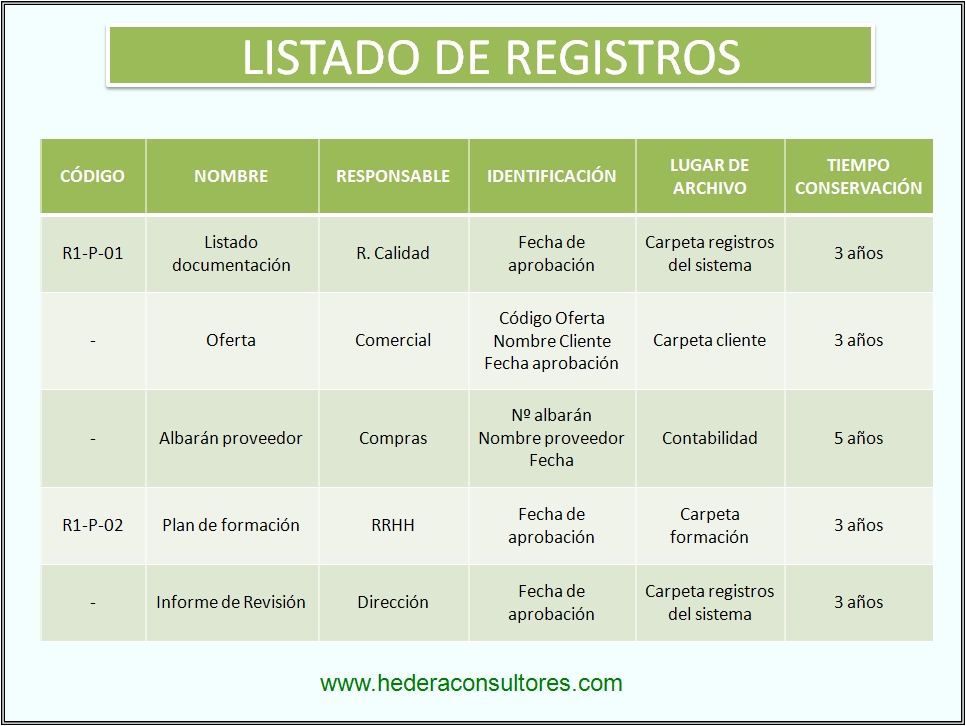 LISTADO DE REGISTROS

| CÓDIGO | NOMBRE | RESPONSABLE | IDENTIFICACIÓN | LUGAR DE ARCHIVO | TIEMPO CONSERVACIÓN |
|---|---|---|---|---|---|
| R1-P-01 | Listado documentación | R. Calidad | Fecha de aprobación | Carpeta registros del sistema | 3 años |
| - | Oferta | Comercial | Código Oferta Nombre Cliente Fecha aprobación | Carpeta cliente | 3 años |
| - | Albarán proveedor | Compras | Nº albarán Nombre proveedor Fecha | Contabilidad | 5 años |
| R1-P-02 | Plan de formación | RRHH | Fecha de aprobación | Carpeta formación | 3 años |
| - | Informe de Revisión | Dirección | Fecha de aprobación | Carpeta registros del sistema | 3 años |

www.hederaconsultores.com